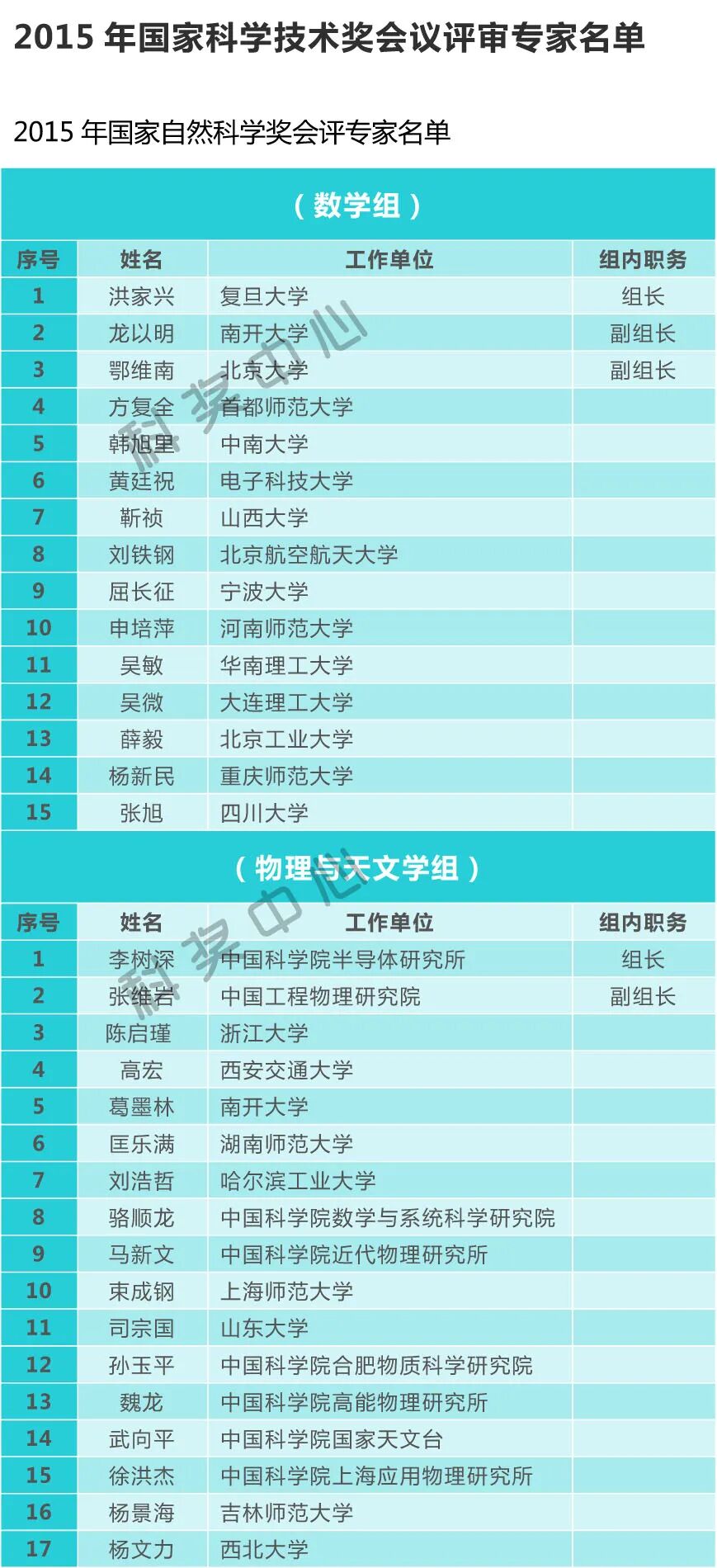 2015年国家科学技术奖会议评审专家名单

2015年国家自然科学奖会评专家名单

（数学组）

| 序号 | 姓名 | 工作单位 | 组内职务 |
|---|---|---|---|
| 1 | 洪家兴 | 复旦大学 | 组长 |
| 2 | 龙以明 | 南开大学 | 副组长 |
| 3 | 鄂维南 | 北京大学 | 副组长 |
| 4 | 方复全 | 首都师范大学 | |
| 5 | 韩旭里 | 中南大学 | |
| 6 | 黄廷祝 | 电子科技大学 | |
| 7 | 靳祯 | 山西大学 | |
| 8 | 刘铁钢 | 北京航空航天大学 | |
| 9 | 屈长征 | 宁波大学 | |
| 10 | 申培萍 | 河南师范大学 | |
| 11 | 吴敏 | 华南理工大学 | |
| 12 | 吴微 | 大连理工大学 | |
| 13 | 薛毅 | 北京工业大学 | |
| 14 | 杨新民 | 重庆师范大学 | |
| 15 | 张旭 | 四川大学 | |

（物理与天文学组）

| 序号 | 姓名 | 工作单位 | 组内职务 |
|---|---|---|---|
| 1 | 李树深 | 中国科学院半导体研究所 | 组长 |
| 2 | 张维岩 | 中国工程物理研究院 | 副组长 |
| 3 | 陈启瑾 | 浙江大学 | |
| 4 | 高宏 | 西安交通大学 | |
| 5 | 葛墨林 | 南开大学 | |
| 6 | 匡乐满 | 湖南师范大学 | |
| 7 | 刘浩哲 | 哈尔滨工业大学 | |
| 8 | 骆顺龙 | 中国科学院数学与系统科学研究院 | |
| 9 | 马新文 | 中国科学院近代物理研究所 | |
| 10 | 束成钢 | 上海师范大学 | |
| 11 | 司宗国 | 山东大学 | |
| 12 | 孙玉平 | 中国科学院合肥物质科学研究院 | |
| 13 | 魏龙 | 中国科学院高能物理研究所 | |
| 14 | 武向平 | 中国科学院国家天文台 | |
| 15 | 徐洪杰 | 中国科学院上海应用物理研究所 | |
| 16 | 杨景海 | 吉林师范大学 | |
| 17 | 杨文力 | 西北大学 | |

科奖中心